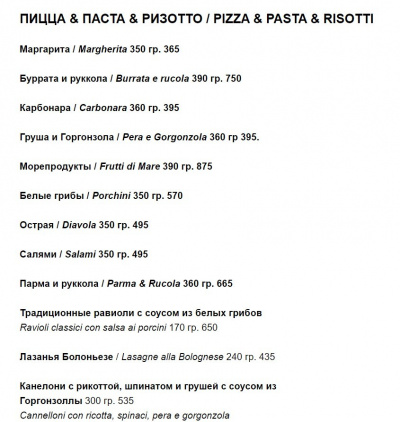 ПИЦЦА & ПАСТА & РИЗОТТО / PIZZA & PASTA & RISOTTI

Маргарита / Margherita 350 гр. 365

Буррата и руккола / Burrata e rucola 390 гр. 750

Карбонара / Carbonara 360 гр. 395

Груша и Горгонзола / Pera e Gorgonzola 360 гр 395.

Морепродукты / Frutti di Mare 390 гр. 875

Белые грибы / Porchini 350 гр. 570

Острая / Diavola 350 гр. 495

Салями / Salami 350 гр. 495

Парма и руккола / Parma & Rucola 360 гр. 665

Традиционные равиоли с соусом из белых грибов
Ravioli classici con salsa ai porcini 170 гр. 650

Лазанья Болоньезе / Lasagne alla Bolognese 240 гр. 435

Канелони с рикоттой, шпинатом и грушей с соусом из Горгонзоллы 300 гр. 535
Cannelloni con ricotta, spinaci, pera e gorgonzola